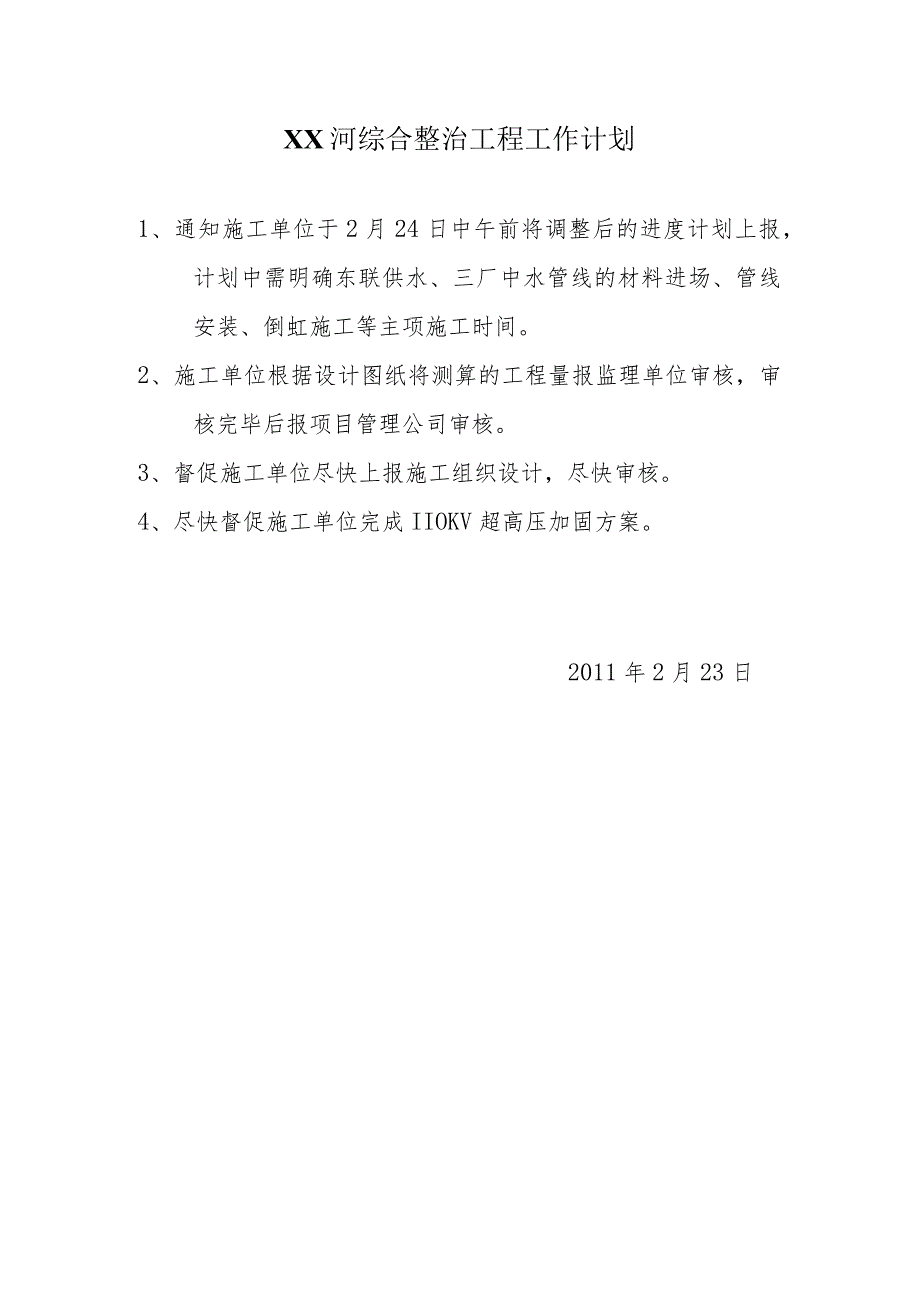 XX河综合整治工程工作计划

1、通知施工单位于2月24日中午前将调整后的进度计划上报，计划中需明确东联供水、三厂中水管线的材料进场、管线安装、倒虹施工等主项施工时间。

2、施工单位根据设计图纸将测算的工程量报监理单位审核，审核完毕后报项目管理公司审核。

3、督促施工单位尽快上报施工组织设计，尽快审核。

4、尽快督促施工单位完成IIOKV超高压加固方案。

2011年2月23日